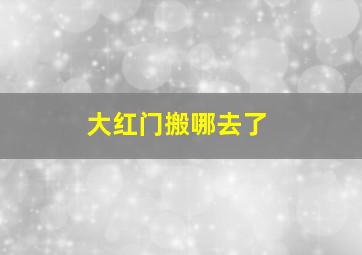 大红门搬哪去了